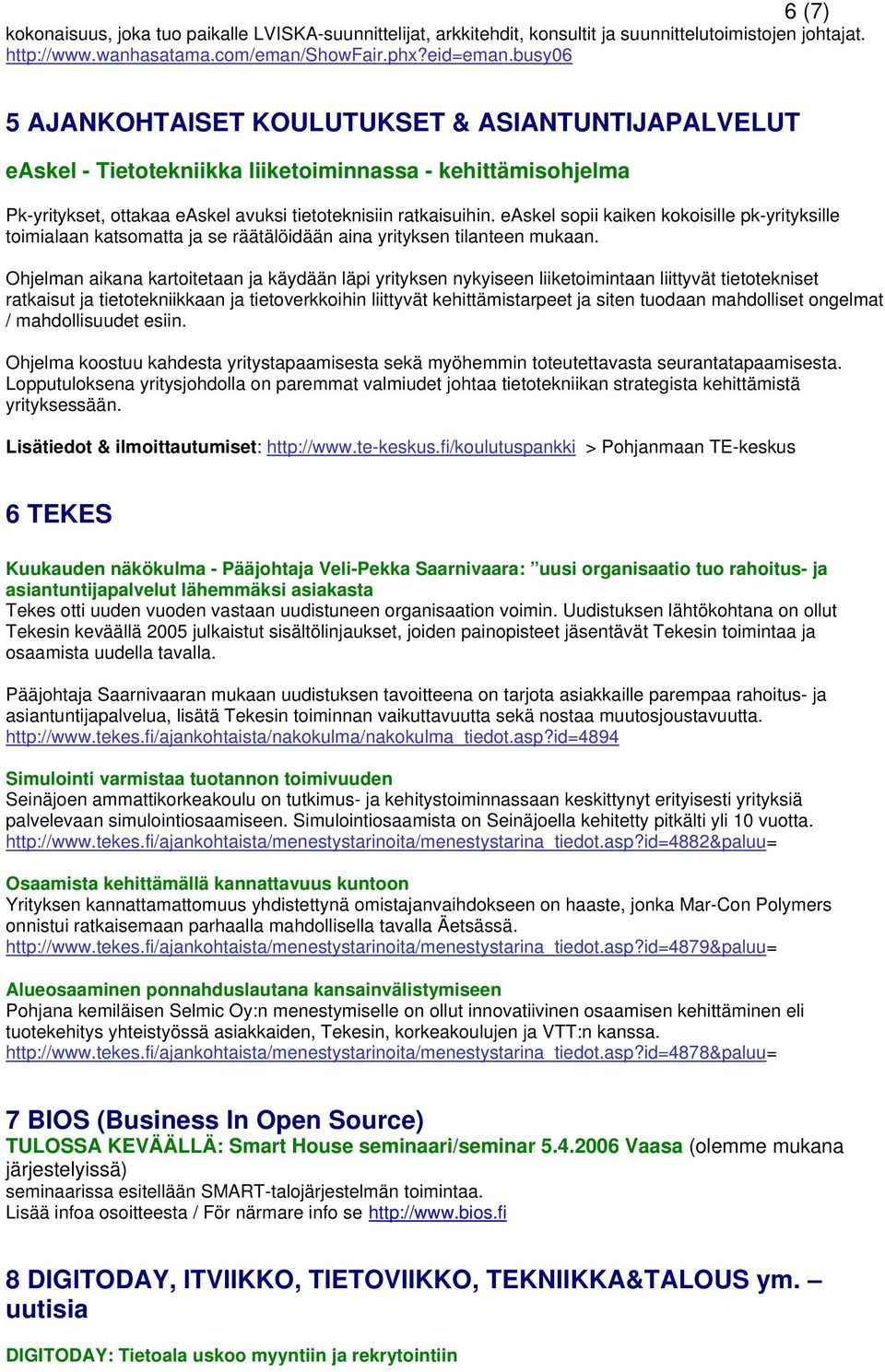 6 (7)

kokonaisuus, joka tuo paikalle LVISKA-suunnittelijat, arkkitehdit, konsultit ja suunnittelutoimistojen johtajat. http://www.wanhasatama.com/eman/ShowFair.phx?eid=eman.busy06

5 AJANKOHTAISET KOULUTUKSET & ASIANTUNTIJAPALVELUT

eAskel - Tietotekniikka liiketoiminnassa - kehittämisohjelma

Pk-yritykset, ottakaa eAskel avuksi tietoteknisiin ratkaisuihin. eAskel sopii kaiken kokoisille pk-yrityksille toimialaan katsomatta ja se räätälöidään aina yrityksen tilanteen mukaan.

Ohjelman aikana kartoitetaan ja käydään läpi yrityksen nykyiseen liiketoimintaan liittyvät tietotekniset ratkaisut ja tietotekniikkaan ja tietoverkkoihin liittyvät kehittämistarpeet ja siten tuodaan mahdolliset ongelmat / mahdollisuudet esiin.

Ohjelma koostuu kahdesta yritystapaamisesta sekä myöhemmin toteutettavasta seurantatapaamisesta. Lopputuloksena yritysjohdolla on paremmat valmiudet johtaa tietotekniikan strategista kehittämistä yrityksessään.

Lisätiedot & ilmoittautumiset: http://www.te-keskus.fi/koulutuspankki > Pohjanmaan TE-keskus

6 TEKES

Kuukauden näkökulma - Pääjohtaja Veli-Pekka Saarnivaara: ”uusi organisaatio tuo rahoitus- ja asiantuntijapalvelut lähemmäksi asiakasta
Tekes otti uuden vuoden vastaan uudistuneen organisaation voimin. Uudistuksen lähtökohtana on ollut Tekesin keväällä 2005 julkaistut sisältölinjaukset, joiden painopisteet jäsentävät Tekesin toimintaa ja osaamista uudella tavalla.

Pääjohtaja Saarnivaaran mukaan uudistuksen tavoitteena on tarjota asiakkaille parempaa rahoitus- ja asiantuntijapalvelua, lisätä Tekesin toiminnan vaikuttavuutta sekä nostaa muutosjoustavuutta. http://www.tekes.fi/ajankohtaista/nakokulma/nakokulma_tiedot.asp?id=4894

Simulointi varmistaa tuotannon toimivuuden
Seinäjoen ammattikorkeakoulu on tutkimus- ja kehitystoiminnassaan keskittynyt erityisesti yrityksiä palvelevaan simulointiosaamiseen. Simulointiosaamista on Seinäjoella kehitetty pitkälti yli 10 vuotta. http://www.tekes.fi/ajankohtaista/menestystarinoita/menestystarina_tiedot.asp?id=4882&paluu=

Osaamista kehittämällä kannattavuus kuntoon
Yrityksen kannattamattomuus yhdistettynä omistajanvaihdokseen on haaste, jonka Mar-Con Polymers onnistui ratkaisemaan parhaalla mahdollisella tavalla Äetsässä. http://www.tekes.fi/ajankohtaista/menestystarinoita/menestystarina_tiedot.asp?id=4879&paluu=

Alueosaaminen ponnahduslautana kansainvälistymiseen
Pohjana kemiläisen Selmic Oy:n menestymiselle on ollut innovatiivinen osaamisen kehittäminen eli tuotekehitys yhteistyössä asiakkaiden, Tekesin, korkeakoulujen ja VTT:n kanssa. http://www.tekes.fi/ajankohtaista/menestystarinoita/menestystarina_tiedot.asp?id=4878&paluu=

7 BIOS (Business In Open Source)
TULOSSA KEVÄÄLLÄ: Smart House seminaari/seminar 5.4.2006 Vaasa (olemme mukana järjestelyissä)
seminaarissa esitellään SMART-talojärjestelmän toimintaa.
Lisää infoa osoitteesta / För närmare info se http://www.bios.fi

8 DIGITODAY, ITVIIKKO, TIETOVIIKKO, TEKNIIKKA&TALOUS ym. – uutisia

DIGITODAY: Tietoala uskoo myyntiin ja rekrytointiin